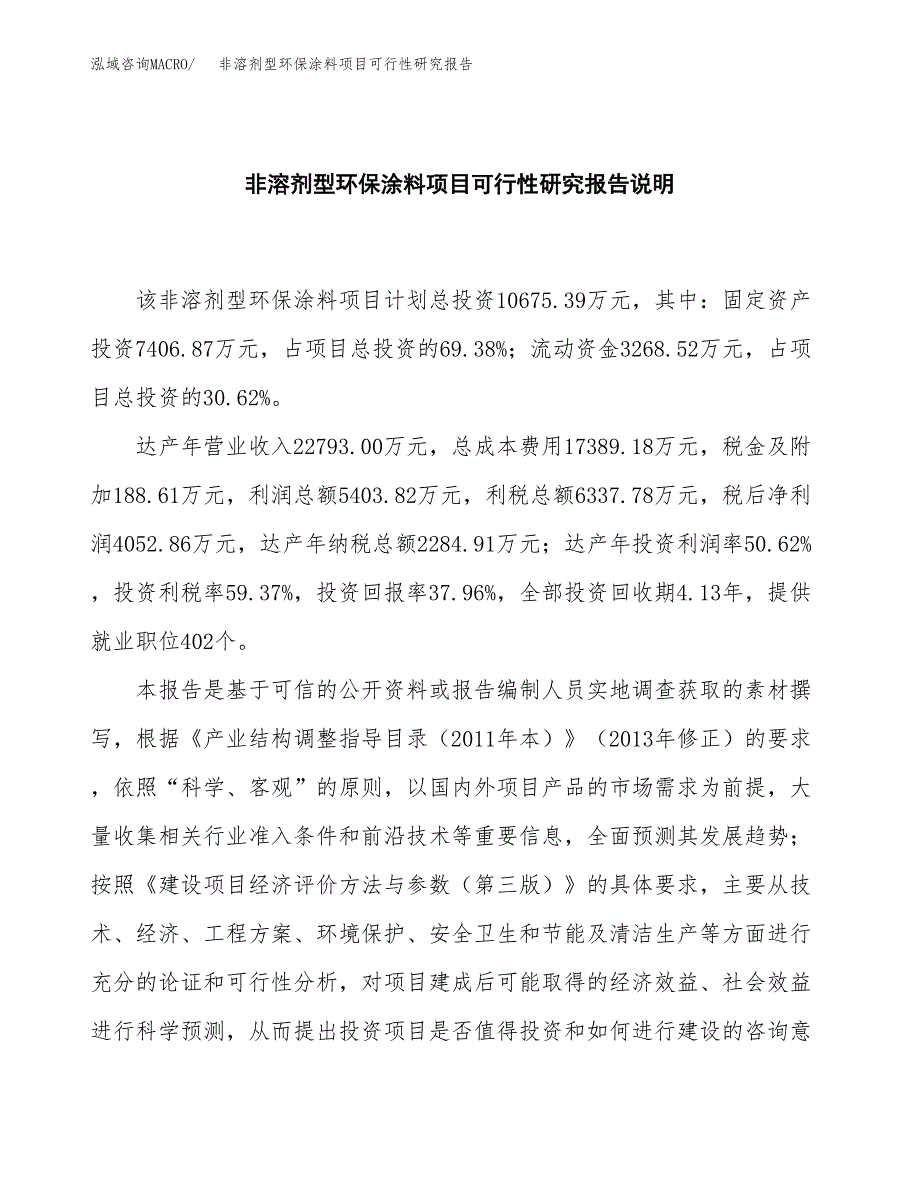 泓域咨询MACRO/　非溶剂型环保涂料项目可行性研究报告

非溶剂型环保涂料项目可行性研究报告说明

该非溶剂型环保涂料项目计划总投资10675.39万元，其中：固定资产投资7406.87万元，占项目总投资的69.38%；流动资金3268.52万元，占项目总投资的30.62%。

达产年营业收入22793.00万元，总成本费用17389.18万元，税金及附加188.61万元，利润总额5403.82万元，利税总额6337.78万元，税后净利润4052.86万元，达产年纳税总额2284.91万元；达产年投资利润率50.62%，投资利税率59.37%，投资回报率37.96%，全部投资回收期4.13年，提供就业职位402个。

本报告是基于可信的公开资料或报告编制人员实地调查获取的素材撰写，根据《产业结构调整指导目录（2011年本）》（2013年修正）的要求，依照“科学、客观”的原则，以国内外项目产品的市场需求为前提，大量收集相关行业准入条件和前沿技术等重要信息，全面预测其发展趋势；按照《建设项目经济评价方法与参数（第三版）》的具体要求，主要从技术、经济、工程方案、环境保护、安全卫生和节能及清洁生产等方面进行充分的论证和可行性分析，对项目建成后可能取得的经济效益、社会效益进行科学预测，从而提出投资项目是否值得投资和如何进行建设的咨询意